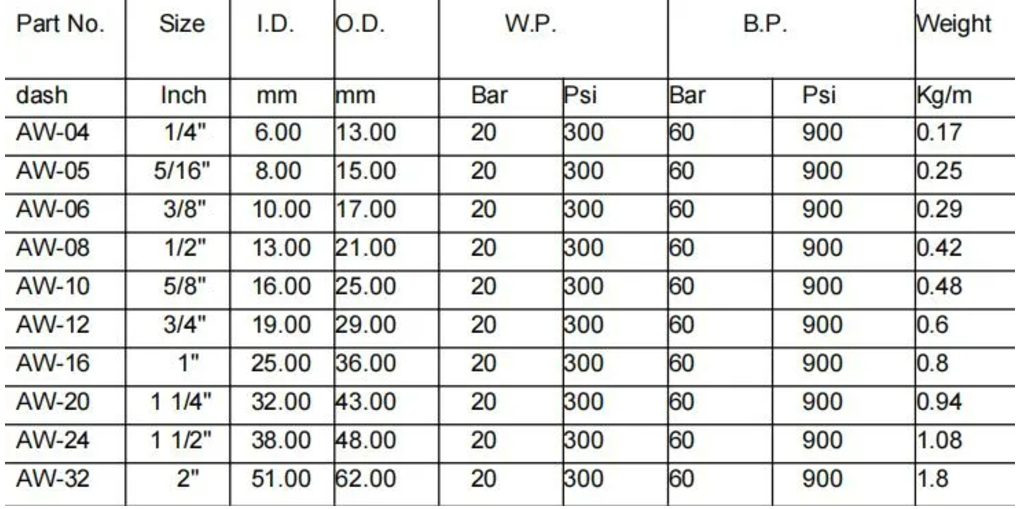 | Part No. | Size | I.D. | O.D. | W.P. | | B.P. | | Weight |
|---|---|---|---|---|---|---|---|---|
| dash | Inch | mm | mm | Bar | Psi | Bar | Psi | Kg/m |
| AW-04 | 1/4" | 6.00 | 13.00 | 20 | 300 | 60 | 900 | 0.17 |
| AW-05 | 5/16" | 8.00 | 15.00 | 20 | 300 | 60 | 900 | 0.25 |
| AW-06 | 3/8" | 10.00 | 17.00 | 20 | 300 | 60 | 900 | 0.29 |
| AW-08 | 1/2" | 13.00 | 21.00 | 20 | 300 | 60 | 900 | 0.42 |
| AW-10 | 5/8" | 16.00 | 25.00 | 20 | 300 | 60 | 900 | 0.48 |
| AW-12 | 3/4" | 19.00 | 29.00 | 20 | 300 | 60 | 900 | 0.6 |
| AW-16 | 1" | 25.00 | 36.00 | 20 | 300 | 60 | 900 | 0.8 |
| AW-20 | 1 1/4" | 32.00 | 43.00 | 20 | 300 | 60 | 900 | 0.94 |
| AW-24 | 1 1/2" | 38.00 | 48.00 | 20 | 300 | 60 | 900 | 1.08 |
| AW-32 | 2" | 51.00 | 62.00 | 20 | 300 | 60 | 900 | 1.8 |